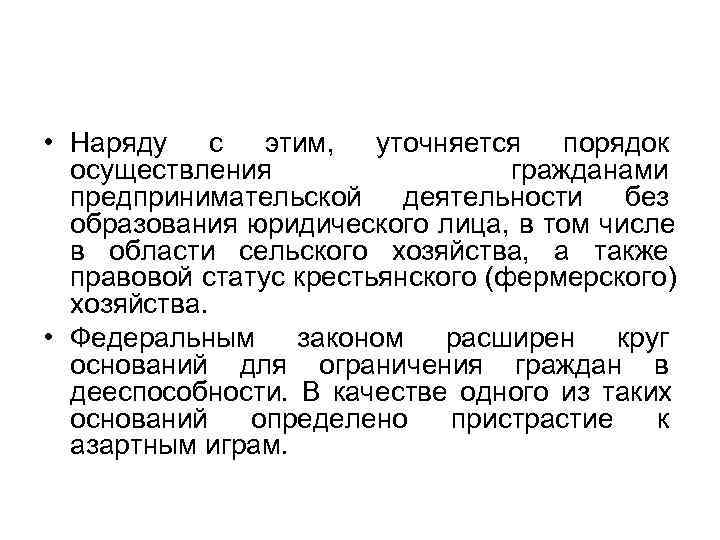 • Наряду с этим, уточняется порядок осуществления гражданами предпринимательской деятельности без образования юридического лица, в том числе в области сельского хозяйства, а также правовой статус крестьянского (фермерского) хозяйства.

• Федеральным законом расширен круг оснований для ограничения граждан в дееспособности. В качестве одного из таких оснований определено пристрастие к азартным играм.